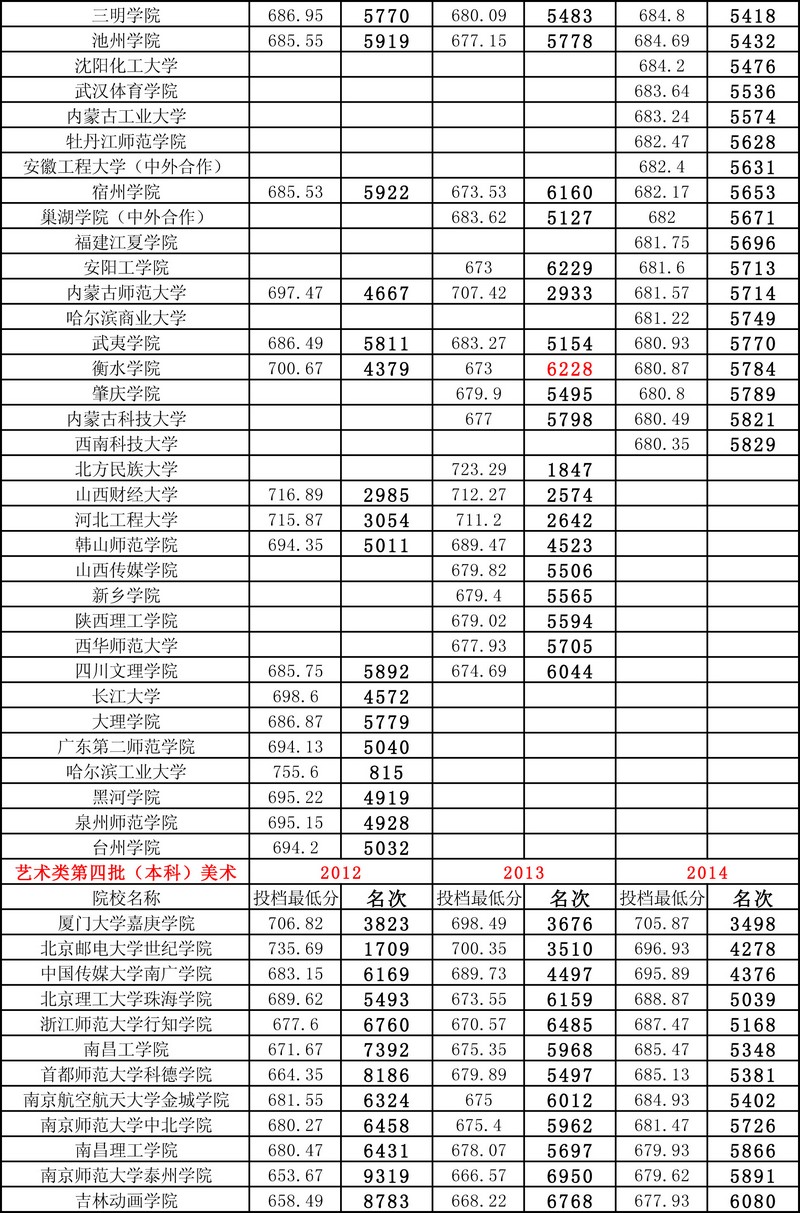 | | | | | | | |
|---|---|---|---|---|---|---|
| 三明学院 | 686.95 | 5770 | 680.09 | 5483 | 684.8 | 5418 |
| 池州学院 | 685.55 | 5919 | 677.15 | 5778 | 684.69 | 5432 |
| 沈阳化工大学 | | | | | 684.2 | 5476 |
| 武汉体育学院 | | | | | 683.64 | 5536 |
| 内蒙古工业大学 | | | | | 683.24 | 5574 |
| 牡丹江师范学院 | | | | | 682.47 | 5628 |
| 安徽工程大学（中外合作） | | | | | 682.4 | 5631 |
| 宿州学院 | 685.53 | 5922 | 673.53 | 6160 | 682.17 | 5653 |
| 巢湖学院（中外合作） | | | 683.62 | 5127 | 682 | 5671 |
| 福建江夏学院 | | | | | 681.75 | 5696 |
| 安阳工学院 | | | 673 | 6229 | 681.6 | 5713 |
| 内蒙古师范大学 | 697.47 | 4667 | 707.42 | 2933 | 681.57 | 5714 |
| 哈尔滨商业大学 | | | | | 681.22 | 5749 |
| 武夷学院 | 686.49 | 5811 | 683.27 | 5154 | 680.93 | 5770 |
| 衡水学院 | 700.67 | 4379 | 673 | 6228 | 680.87 | 5784 |
| 肇庆学院 | | | 679.9 | 5495 | 680.8 | 5789 |
| 内蒙古科技大学 | | | 677 | 5798 | 680.49 | 5821 |
| 西南科技大学 | | | | | 680.35 | 5829 |
| 北方民族大学 | | | 723.29 | 1847 | | |
| 山西财经大学 | 716.89 | 2985 | 712.27 | 2574 | | |
| 河北工程大学 | 715.87 | 3054 | 711.2 | 2642 | | |
| 韩山师范学院 | 694.35 | 5011 | 689.47 | 4523 | | |
| 山西传媒学院 | | | 679.82 | 5506 | | |
| 新乡学院 | | | 679.4 | 5565 | | |
| 陕西理工学院 | | | 679.02 | 5594 | | |
| 西华师范大学 | | | 677.93 | 5705 | | |
| 四川文理学院 | 685.75 | 5892 | 674.69 | 6044 | | |
| 长江大学 | 698.6 | 4572 | | | | |
| 大理学院 | 686.87 | 5779 | | | | |
| 广东第二师范学院 | 694.13 | 5040 | | | | |
| 哈尔滨工业大学 | 755.6 | 815 | | | | |
| 黑河学院 | 695.22 | 4919 | | | | |
| 泉州师范学院 | 695.15 | 4928 | | | | |
| 台州学院 | 694.2 | 5032 | | | | |
| 艺术类第四批（本科）美术 | 2012 | | 2013 | | 2014 | |
| 院校名称 | 投档最低分 | 名次 | 投档最低分 | 名次 | 投档最低分 | 名次 |
| 厦门大学嘉庚学院 | 706.82 | 3823 | 698.49 | 3676 | 705.87 | 3498 |
| 北京邮电大学世纪学院 | 735.69 | 1709 | 700.35 | 3510 | 696.93 | 4278 |
| 中国传媒大学南广学院 | 683.15 | 6169 | 689.73 | 4497 | 695.89 | 4376 |
| 北京理工大学珠海学院 | 689.62 | 5493 | 673.55 | 6159 | 688.87 | 5039 |
| 浙江师范大学行知学院 | 677.6 | 6760 | 670.57 | 6485 | 687.47 | 5168 |
| 南昌工学院 | 671.67 | 7392 | 675.35 | 5968 | 685.47 | 5348 |
| 首都师范大学科德学院 | 664.35 | 8186 | 679.89 | 5497 | 685.13 | 5381 |
| 南京航空航天大学金城学院 | 681.55 | 6324 | 675 | 6012 | 684.93 | 5402 |
| 南京师范大学中北学院 | 680.27 | 6458 | 675.4 | 5962 | 681.47 | 5726 |
| 南昌理工学院 | 680.47 | 6431 | 678.07 | 5697 | 679.93 | 5866 |
| 南京师范大学泰州学院 | 653.67 | 9319 | 666.57 | 6950 | 679.62 | 5891 |
| 吉林动画学院 | 658.49 | 8783 | 668.22 | 6768 | 677.93 | 6080 |